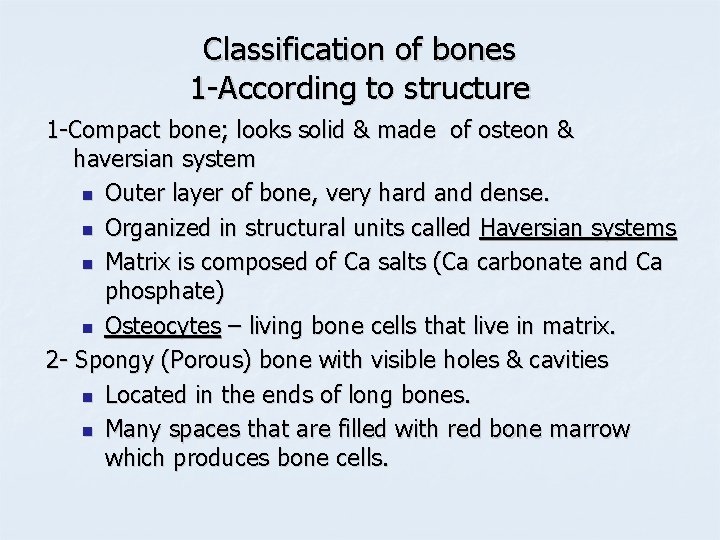 Classification of bones
1-According to structure

1-Compact bone; looks solid & made of osteon & haversian system

- Outer layer of bone, very hard and dense.
- Organized in structural units called Haversian systems
- Matrix is composed of Ca salts (Ca carbonate and Ca phosphate)
- Osteocytes – living bone cells that live in matrix.

2- Spongy (Porous) bone with visible holes & cavities

- Located in the ends of long bones.
- Many spaces that are filled with red bone marrow which produces bone cells.